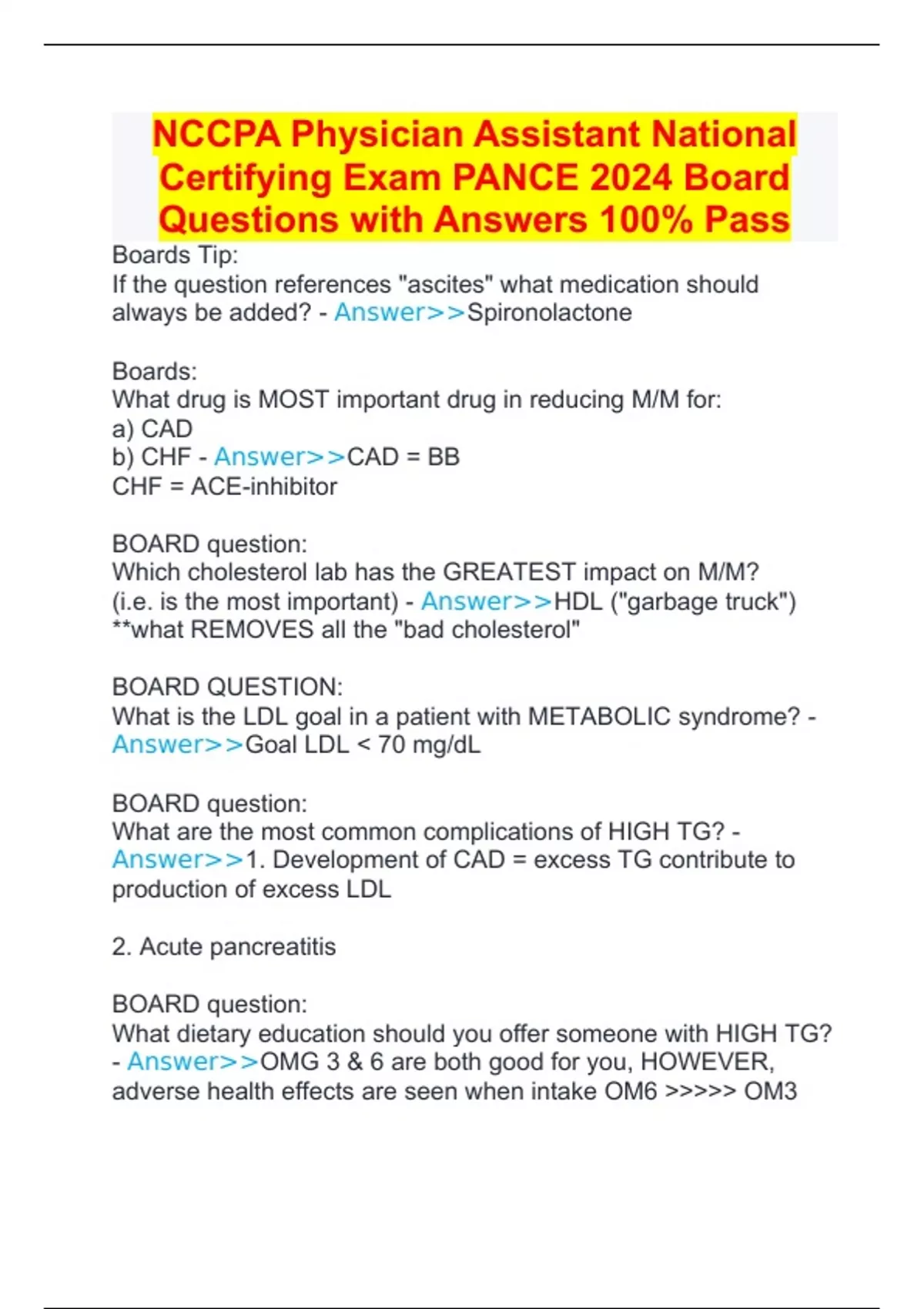 NCCPA Physician Assistant National Certifying Exam PANCE 2024 Board Questions with Answers 100% Pass

Boards Tip:
If the question references "ascites" what medication should always be added? - Answer>>Spironolactone

Boards:
What drug is MOST important drug in reducing M/M for:
a) CAD
b) CHF - Answer>>CAD = BB
CHF = ACE-inhibitor

BOARD question:
Which cholesterol lab has the GREATEST impact on M/M? (i.e. is the most important) - Answer>>HDL ("garbage truck")
**what REMOVES all the "bad cholesterol"

BOARD QUESTION:
What is the LDL goal in a patient with METABOLIC syndrome? - Answer>>Goal LDL < 70 mg/dL

BOARD question:
What are the most common complications of HIGH TG? - Answer>>1. Development of CAD = excess TG contribute to production of excess LDL

2. Acute pancreatitis

BOARD question:
What dietary education should you offer someone with HIGH TG? - Answer>>OMG 3 & 6 are both good for you, HOWEVER, adverse health effects are seen when intake OM6 >>>>> OM3